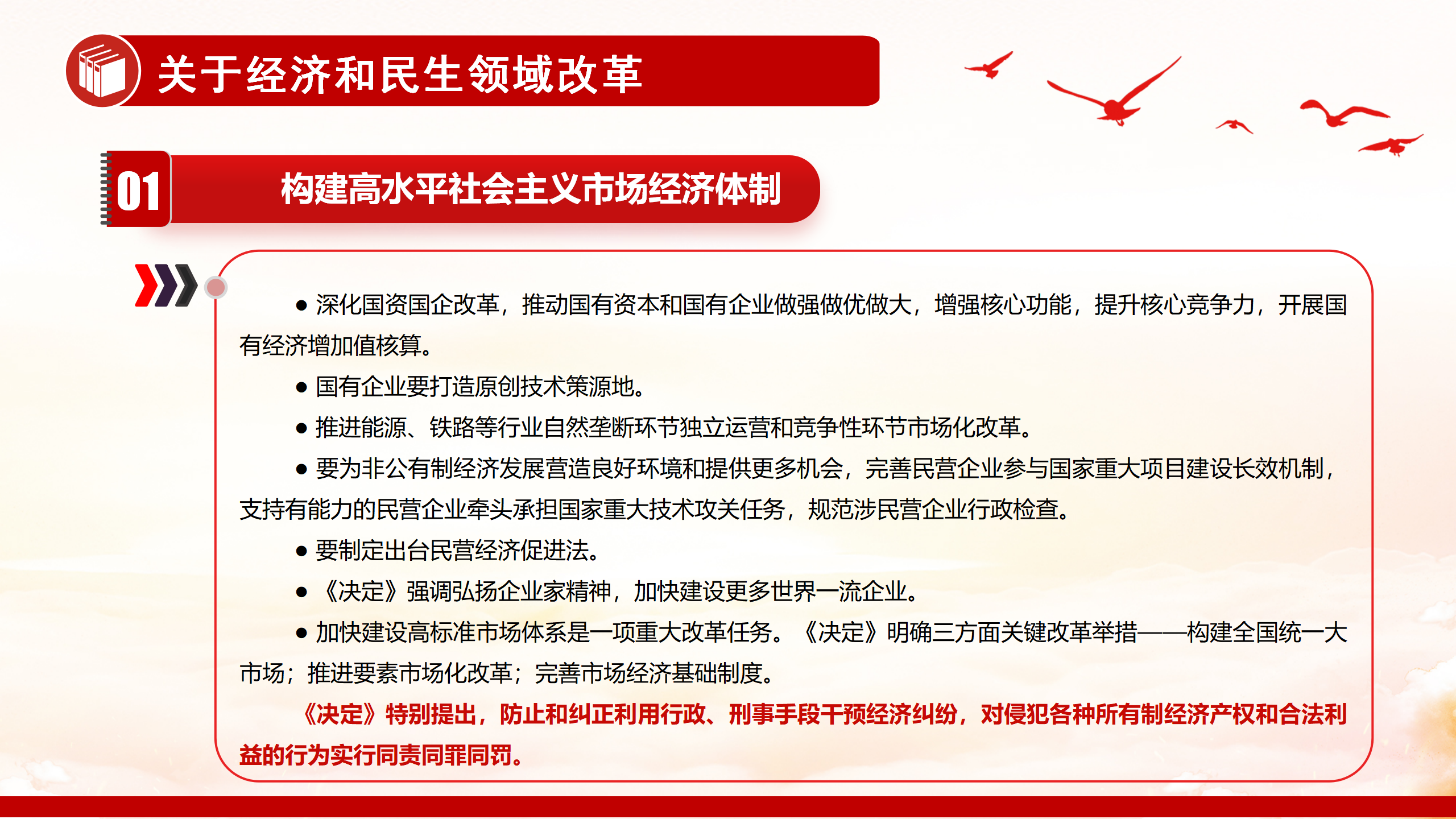 关于经济和民生领域改革

01

构建高水平社会主义市场经济体制

● 深化国资国企改革，推动国有资本和国有企业做强做优做大，增强核心功能，提升核心竞争力，开展国有经济增加值核算。

● 国有企业要打造原创技术策源地。

● 推进能源、铁路等行业自然垄断环节独立运营和竞争性环节市场化改革。

● 要为非公有制经济发展营造良好环境和提供更多机会，完善民营企业参与国家重大项目建设长效机制，支持有能力的民营企业牵头承担国家重大技术攻关任务，规范涉民营企业行政检查。

● 要制定出台民营经济促进法。

● 《决定》强调弘扬企业家精神，加快建设更多世界一流企业。

● 加快建设高标准市场体系是一项重大改革任务。《决定》明确三方面关键改革举措——构建全国统一大市场；推进要素市场化改革；完善市场经济基础制度。

《决定》特别提出，防止和纠正利用行政、刑事手段干预经济纠纷，对侵犯各种所有制经济产权和合法利益的行为实行同责同罪同罚。